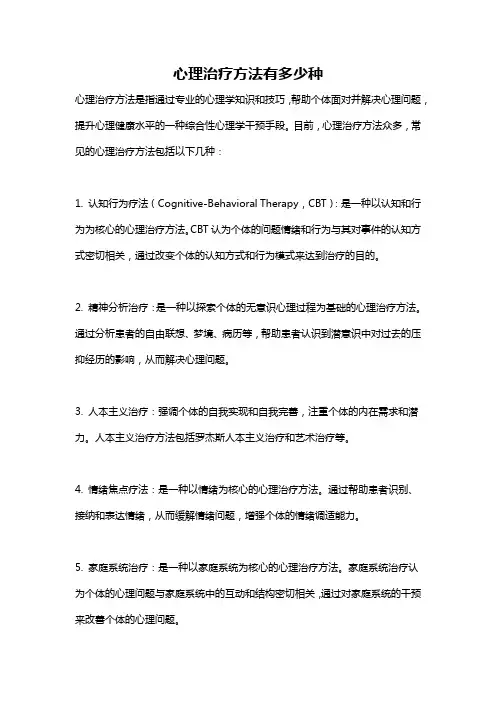 心理治疗方法有多少种

心理治疗方法是指通过专业的心理学知识和技巧，帮助个体面对并解决心理问题，提升心理健康水平的一种综合性心理学干预手段。目前，心理治疗方法众多，常见的心理治疗方法包括以下几种：

1. 认知行为疗法（Cognitive-Behavioral Therapy，CBT）：是一种以认知和行为为核心的心理治疗方法。CBT 认为个体的问题情绪和行为与其对事件的认知方式密切相关，通过改变个体的认知方式和行为模式来达到治疗的目的。

2. 精神分析治疗：是一种以探索个体的无意识心理过程为基础的心理治疗方法。通过分析患者的自由联想、梦境、病历等，帮助患者认识到潜意识中对过去的压抑经历的影响，从而解决心理问题。

3. 人本主义治疗：强调个体的自我实现和自我完善，注重个体的内在需求和潜力。人本主义治疗方法包括罗杰斯人本主义治疗和艺术治疗等。

4. 情绪焦点疗法：是一种以情绪为核心的心理治疗方法。通过帮助患者识别、接纳和表达情绪，从而缓解情绪问题，增强个体的情绪调适能力。

5. 家庭系统治疗：是一种以家庭系统为核心的心理治疗方法。家庭系统治疗认为个体的心理问题与家庭系统中的互动和结构密切相关，通过对家庭系统的干预来改善个体的心理问题。